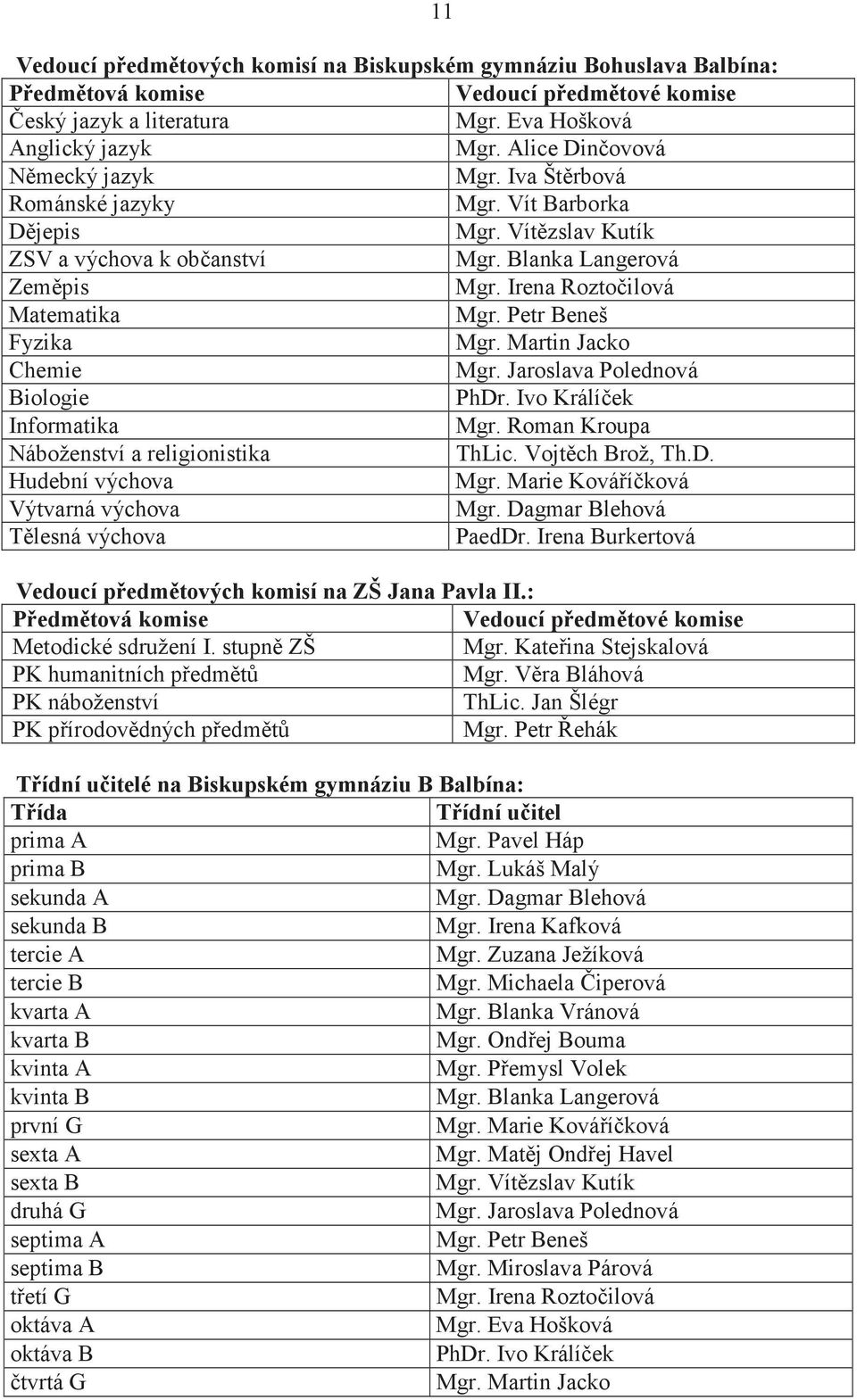 11

Vedoucí předmětových komisí na Biskupském gymnáziu Bohuslava Balbína:

| Předmětová komise | Vedoucí předmětové komise |
|---|---|
| Český jazyk a literatura | Mgr. Eva Hošková |
| Anglický jazyk | Mgr. Alice Dinčovová |
| Německý jazyk | Mgr. Iva Štěrbová |
| Románské jazyky | Mgr. Vít Barborka |
| Dějepis | Mgr. Vítězslav Kutík |
| ZSV a výchova k občanství | Mgr. Blanka Langerová |
| Zeměpis | Mgr. Irena Roztočilová |
| Matematika | Mgr. Petr Beneš |
| Fyzika | Mgr. Martin Jacko |
| Chemie | Mgr. Jaroslava Polednová |
| Biologie | PhDr. Ivo Králíček |
| Informatika | Mgr. Roman Kroupa |
| Náboženství a religionistika | ThLic. Vojtěch Brož, Th.D. |
| Hudební výchova | Mgr. Marie Kováříčková |
| Výtvarná výchova | Mgr. Dagmar Blehová |
| Tělesná výchova | PaedDr. Irena Burkertová |

Vedoucí předmětových komisí na ZŠ Jana Pavla II.:

| Předmětová komise | Vedoucí předmětové komise |
|---|---|
| Metodické sdružení I. stupně ZŠ | Mgr. Kateřina Stejskalová |
| PK humanitních předmětů | Mgr. Věra Bláhová |
| PK náboženství | ThLic. Jan Šlégr |
| PK přírodovědných předmětů | Mgr. Petr Řehák |

Třídní učitelé na Biskupském gymnáziu B Balbína:

| Třída | Třídní učitel |
|---|---|
| prima A | Mgr. Pavel Háp |
| prima B | Mgr. Lukáš Malý |
| sekunda A | Mgr. Dagmar Blehová |
| sekunda B | Mgr. Irena Kafková |
| tercie A | Mgr. Zuzana Ježíková |
| tercie B | Mgr. Michaela Čiperová |
| kvarta A | Mgr. Blanka Vránová |
| kvarta B | Mgr. Ondřej Bouma |
| kvinta A | Mgr. Přemysl Volek |
| kvinta B | Mgr. Blanka Langerová |
| první G | Mgr. Marie Kováříčková |
| sexta A | Mgr. Matěj Ondřej Havel |
| sexta B | Mgr. Vítězslav Kutík |
| druhá G | Mgr. Jaroslava Polednová |
| septima A | Mgr. Petr Beneš |
| septima B | Mgr. Miroslava Párová |
| třetí G | Mgr. Irena Roztočilová |
| oktáva A | Mgr. Eva Hošková |
| oktáva B | PhDr. Ivo Králíček |
| čtvrtá G | Mgr. Martin Jacko |